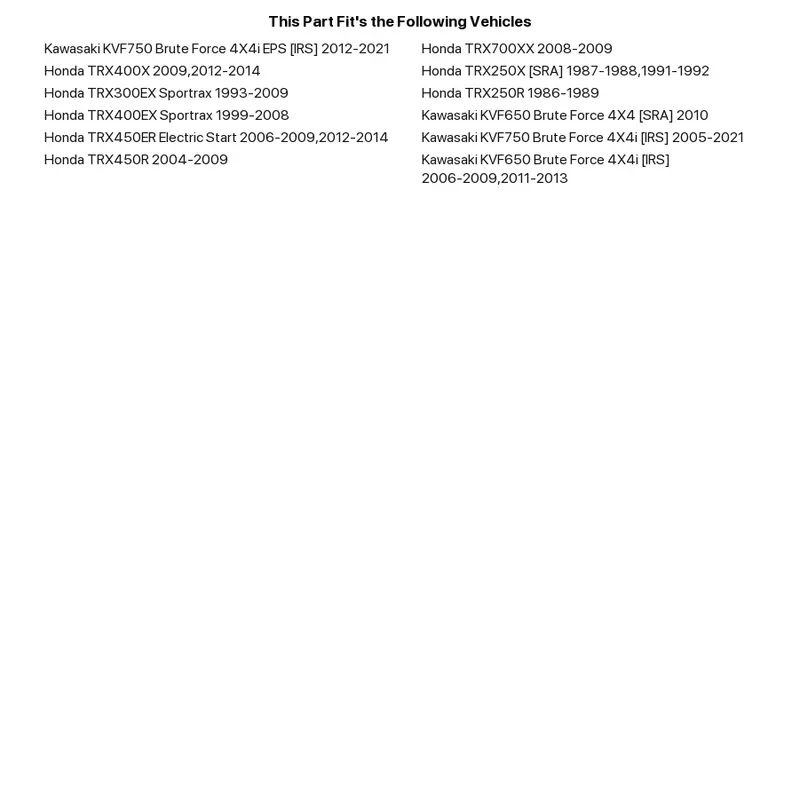 This Part Fit's the Following Vehicles

Kawasaki KVF750 Brute Force 4X4i EPS [IRS] 2012-2021
Honda TRX400X 2009,2012-2014
Honda TRX300EX Sportrax 1993-2009
Honda TRX400EX Sportrax 1999-2008
Honda TRX450ER Electric Start 2006-2009,2012-2014
Honda TRX450R 2004-2009

Honda TRX700XX 2008-2009
Honda TRX250X [SRA] 1987-1988,1991-1992
Honda TRX250R 1986-1989
Kawasaki KVF650 Brute Force 4X4 [SRA] 2010
Kawasaki KVF750 Brute Force 4X4i [IRS] 2005-2021
Kawasaki KVF650 Brute Force 4X4i [IRS] 2006-2009,2011-2013